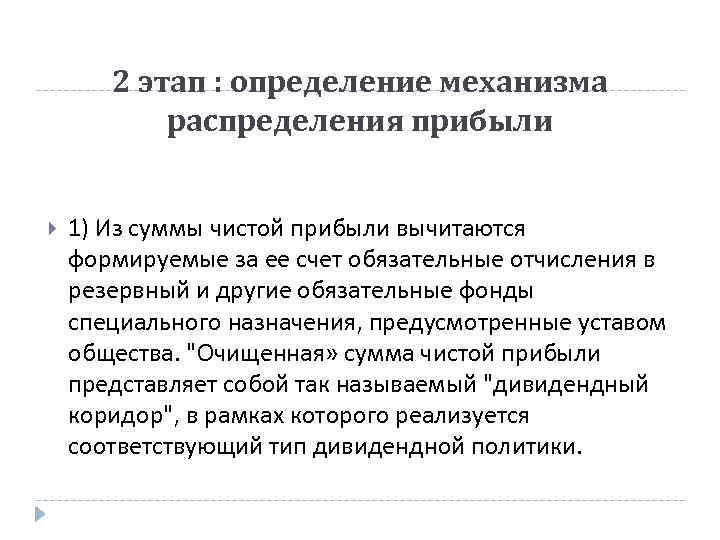 2 этап : определение механизма распределения прибыли

1) Из суммы чистой прибыли вычитаются формируемые за ее счет обязательные отчисления в резервный и другие обязательные фонды специального назначения, предусмотренные уставом общества. "Очищенная» сумма чистой прибыли представляет собой так называемый "дивидендный коридор", в рамках которого реализуется соответствующий тип дивидендной политики.